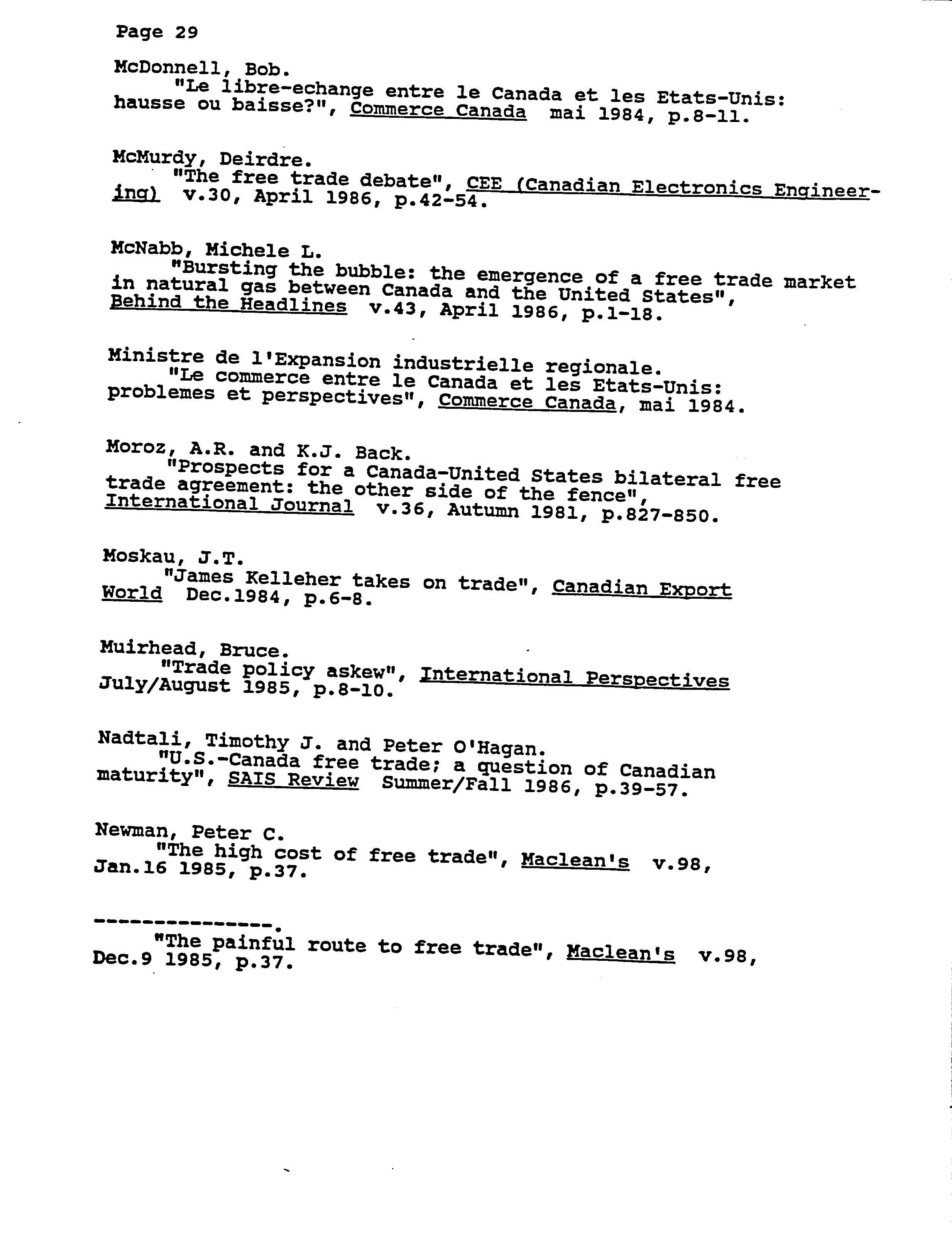 Page 29

McDonnell, Bob.
"Le libre-echange entre le Canada et les Etats-Unis: hausse ou baisse?", Commerce Canada mai 1984, p.8-11.

McMurdy, Deirdre.
"The free trade debate", CEE (Canadian Electronics Engineering) v.30, April 1986, p.42-54.

McNabb, Michele L.
"Bursting the bubble: the emergence of a free trade market in natural gas between Canada and the United States", Behind the Headlines v.43, April 1986, p.1-18.

Ministre de l'Expansion industrielle regionale.
"Le commerce entre le Canada et les Etats-Unis: problemes et perspectives", Commerce Canada, mai 1984.

Moroz, A.R. and K.J. Back.
"Prospects for a Canada-United States bilateral free trade agreement: the other side of the fence", International Journal v.36, Autumn 1981, p.827-850.

Moskau, J.T.
"James Kelleher takes on trade", Canadian Export World Dec.1984, p.6-8.

Muirhead, Bruce.
"Trade policy askew", International Perspectives July/August 1985, p.8-10.

Nadtali, Timothy J. and Peter O'Hagan.
"U.S.-Canada free trade; a question of Canadian maturity", SAIS Review Summer/Fall 1986, p.39-57.

Newman, Peter C.
"The high cost of free trade", Maclean's v.98, Jan.16 1985, p.37.

---------------.
"The painful route to free trade", Maclean's v.98, Dec.9 1985, p.37.